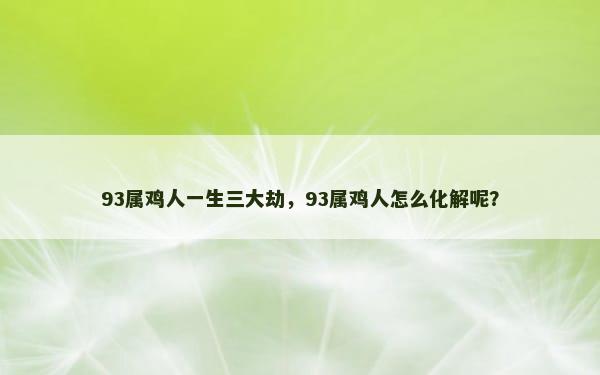 93属鸡人一生三大劫，93属鸡人怎么化解呢?